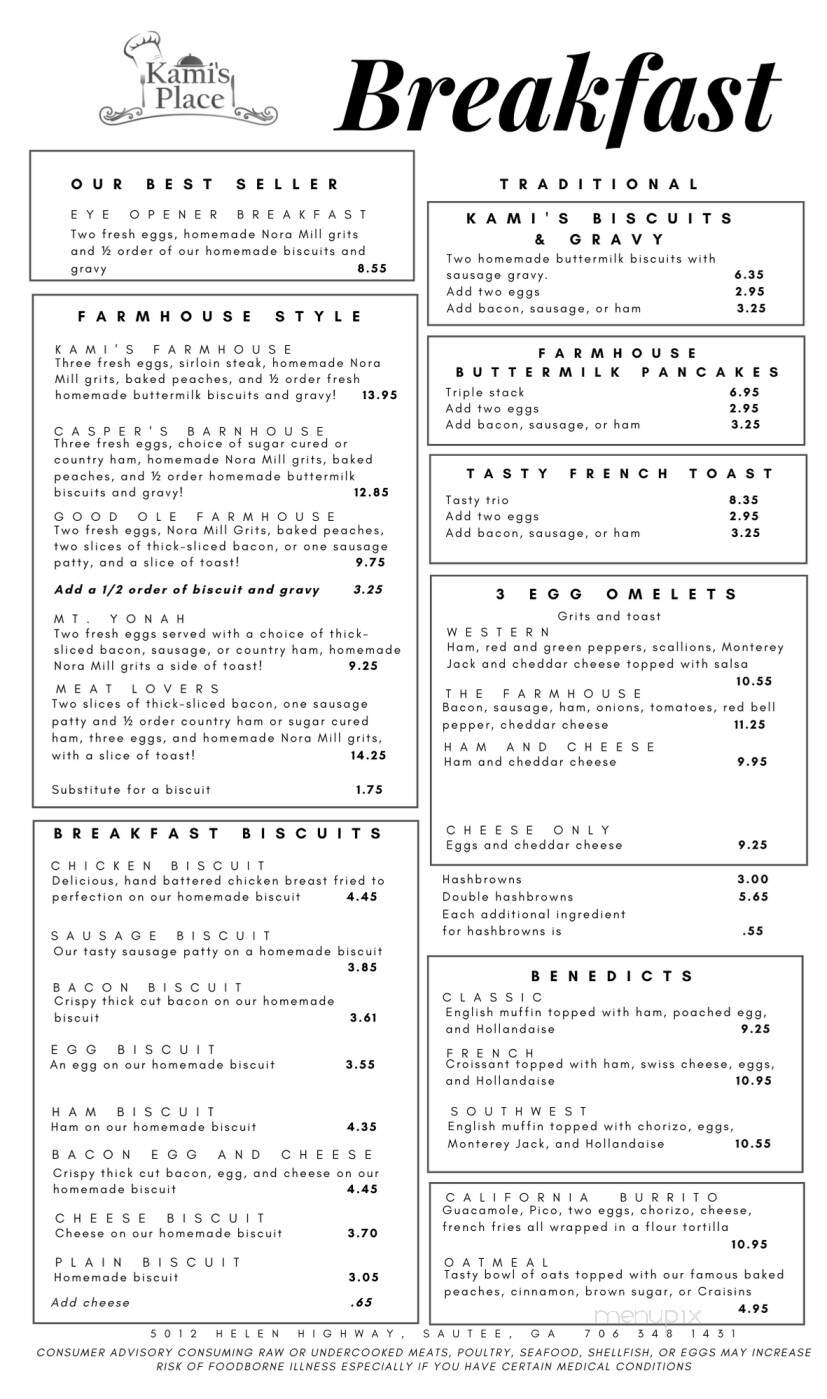 Kami's Place

Breakfast

OUR BEST SELLER

EYE OPENER BREAKFAST
Two fresh eggs, homemade Nora Mill grits and ½ order of our homemade biscuits and gravy 8.55

FARMHOUSE STYLE

KAMI'S FARMHOUSE
Three fresh eggs, sirloin steak, homemade Nora Mill grits, baked peaches, and ½ order fresh homemade buttermilk biscuits and gravy! 13.95

CASPER'S BARNHOUSE
Three fresh eggs, choice of sugar cured or country ham, homemade Nora Mill grits, baked peaches, and ½ order homemade buttermilk biscuits and gravy! 12.85

GOOD OLE FARMHOUSE
Two fresh eggs, Nora Mill Grits, baked peaches, two slices of thick-sliced bacon, or one sausage patty, and a slice of toast! 9.75

Add a 1/2 order of biscuit and gravy 3.25

MT. YONAH
Two fresh eggs served with a choice of thick-sliced bacon, sausage, or country ham, homemade Nora Mill grits a side of toast! 9.25

MEAT LOVERS
Two slices of thick-sliced bacon, one sausage patty and ½ order country ham or sugar cured ham, three eggs, and homemade Nora Mill grits, with a slice of toast! 14.25

Substitute for a biscuit 1.75

BREAKFAST BISCUITS

CHICKEN BISCUIT
Delicious, hand battered chicken breast fried to perfection on our homemade biscuit 4.45

SAUSAGE BISCUIT
Our tasty sausage patty on a homemade biscuit 3.85

BACON BISCUIT
Crispy thick cut bacon on our homemade biscuit 3.61

EGG BISCUIT
An egg on our homemade biscuit 3.55

HAM BISCUIT
Ham on our homemade biscuit 4.35

BACON EGG AND CHEESE
Crispy thick cut bacon, egg, and cheese on our homemade biscuit 4.45

CHEESE BISCUIT
Cheese on our homemade biscuit 3.70

PLAIN BISCUIT
Homemade biscuit 3.05

Add cheese .65

TRADITIONAL

KAMI'S BISCUITS & GRAVY
Two homemade buttermilk biscuits with sausage gravy. 6.35
Add two eggs 2.95
Add bacon, sausage, or ham 3.25

FARMHOUSE BUTTERMILK PANCAKES
Triple stack 6.95
Add two eggs 2.95
Add bacon, sausage, or ham 3.25

TASTY FRENCH TOAST
Tasty trio 8.35
Add two eggs 2.95
Add bacon, sausage, or ham 3.25

3 EGG OMELETS
Grits and toast
WESTERN
Ham, red and green peppers, scallions, Monterey Jack and cheddar cheese topped with salsa 10.55
THE FARMHOUSE
Bacon, sausage, ham, onions, tomatoes, red bell pepper, cheddar cheese 11.25
HAM AND CHEESE
Ham and cheddar cheese 9.95
CHEESE ONLY
Eggs and cheddar cheese 9.25

Hashbrowns 3.00
Double hashbrowns 5.65
Each additional ingredient for hashbrowns is .55

BENEDICTS
CLASSIC
English muffin topped with ham, poached egg, and Hollandaise 9.25
FRENCH
Croissant topped with ham, swiss cheese, eggs, and Hollandaise 10.95
SOUTHWEST
English muffin topped with chorizo, eggs, Monterey Jack, and Hollandaise 10.55

CALIFORNIA BURRITO
Guacamole, Pico, two eggs, chorizo, cheese, french fries all wrapped in a flour tortilla 10.95

OATMEAL
Tasty bowl of oats topped with our famous baked peaches, cinnamon, brown sugar, or Craisins 4.95

menupix

5012 HELEN HIGHWAY, SAUTEE, GA 706 348 1431
CONSUMER ADVISORY CONSUMING RAW OR UNDERCOOKED MEATS, POULTRY, SEAFOOD, SHELLFISH, OR EGGS MAY INCREASE RISK OF FOODBORNE ILLNESS ESPECIALLY IF YOU HAVE CERTAIN MEDICAL CONDITIONS